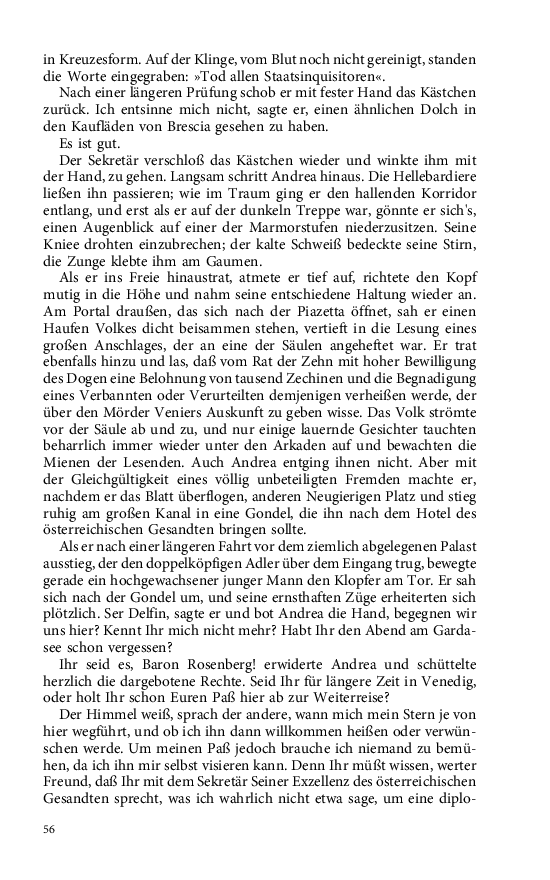 in Kreuzesform. Auf der Klinge, vom Blut noch nicht gereinigt, standen die Worte eingegraben: »Tod allen Staatsinquisitoren«.

Nach einer längeren Prüfung schob er mit fester Hand das Kästchen zurück. Ich entsinne mich nicht, sagte er, einen ähnlichen Dolch in den Kaufläden von Brescia gesehen zu haben.

Es ist gut.

Der Sekretär verschloß das Kästchen wieder und winkte ihm mit der Hand, zu gehen. Langsam schritt Andrea hinaus. Die Hellebardiere ließen ihn passieren; wie im Traum ging er den hallenden Korridor entlang, und erst als er auf der dunkeln Treppe war, gönnte er sich's, einen Augenblick auf einer der Marmorstufen niederzusitzen. Seine Kniee drohten einzubrechen; der kalte Schweiß bedeckte seine Stirn, die Zunge klebte ihm am Gaumen.

Als er ins Freie hinaustrat, atmete er tief auf, richtete den Kopf mutig in die Höhe und nahm seine entschiedene Haltung wieder an. Am Portal draußen, das sich nach der Piazetta öffnet, sah er einen Haufen Volkes dicht beisammen stehen, vertieft in die Lesung eines großen Anschlages, der an eine der Säulen angeheftet war. Er trat ebenfalls hinzu und las, daß vom Rat der Zehn mit hoher Bewilligung des Dogen eine Belohnung von tausend Zechinen und die Begnadigung eines Verbannten oder Verurteilten demjenigen verheißen werde, der über den Mörder Veniers Auskunft zu geben wisse. Das Volk strömte vor der Säule ab und zu, und nur einige lauernde Gesichter tauchten beharrlich immer wieder unter den Arkaden auf und bewachten die Mienen der Lesenden. Auch Andrea entging ihnen nicht. Aber mit der Gleichgültigkeit eines völlig unbeteiligten Fremden machte er, nachdem er das Blatt überflogen, anderen Neugierigen Platz und stieg ruhig am großen Kanal in eine Gondel, die ihn nach dem Hotel des österreichischen Gesandten bringen sollte.

Als er nach einer längeren Fahrt vor dem ziemlich abgelegenen Palast ausstieg, der den doppelköpfigen Adler über dem Eingang trug, bewegte gerade ein hochgewachsener junger Mann den Klopfer am Tor. Er sah sich nach der Gondel um, und seine ernsthaften Züge erheiterten sich plötzlich. Ser Delfin, sagte er und bot Andrea die Hand, begegnen wir uns hier? Kennt Ihr mich nicht mehr? Habt Ihr den Abend am Gardasee schon vergessen?

Ihr seid es, Baron Rosenberg! erwiderte Andrea und schüttelte herzlich die dargebotene Rechte. Seid Ihr für längere Zeit in Venedig, oder holt Ihr schon Euren Paß hier ab zur Weiterreise?

Der Himmel weiß, sprach der andere, wann mich mein Stern je von hier wegführt, und ob ich ihn dann willkommen heißen oder verwünschen werde. Um meinen Paß jedoch brauche ich niemand zu bemühen, da ich ihn mir selbst visieren kann. Denn Ihr müßt wissen, werter Freund, daß Ihr mit dem Sekretär Seiner Exzellenz des österreichischen Gesandten sprecht, was ich wahrlich nicht etwa sage, um eine diplo-

56